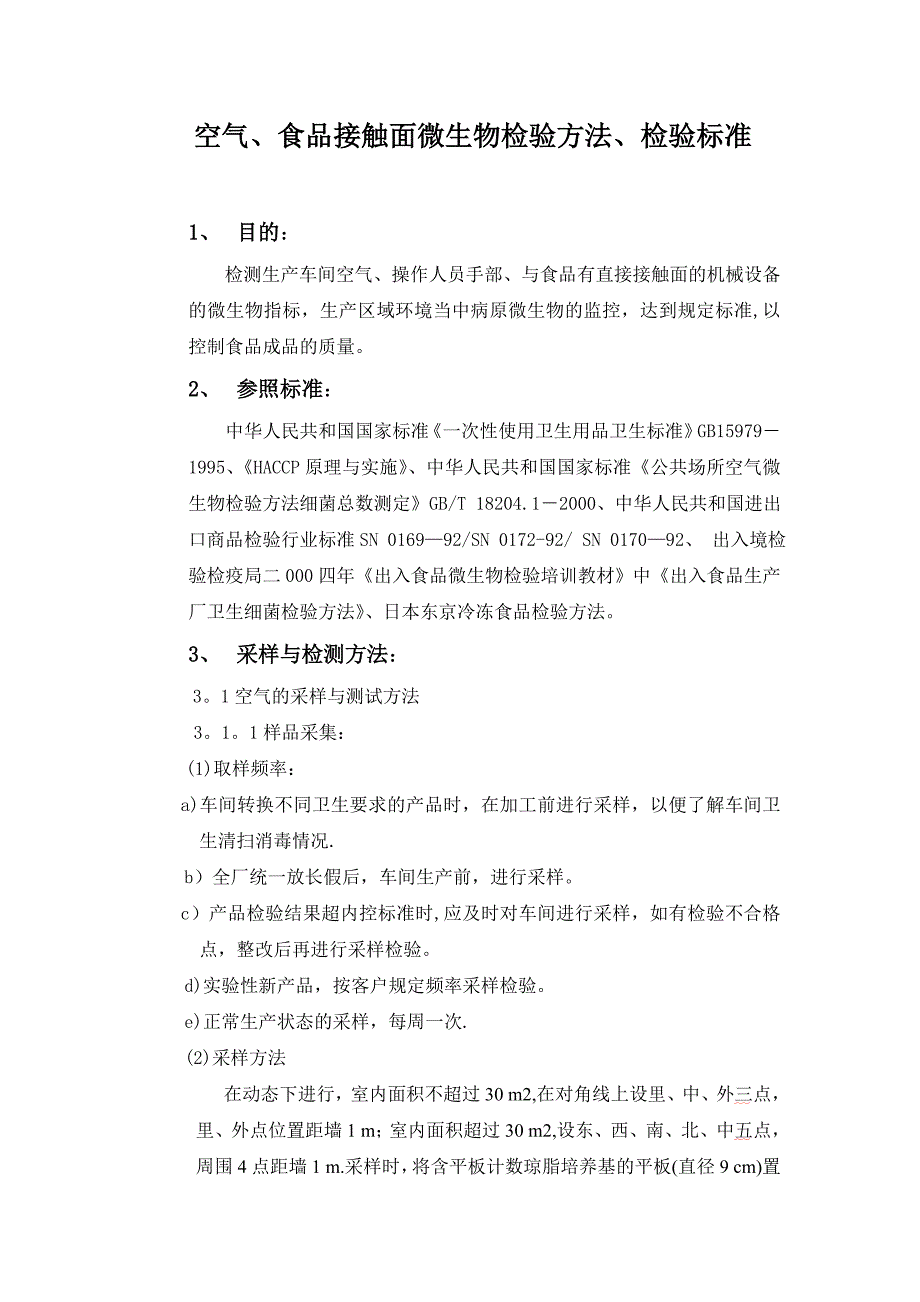 空气、食品接触面微生物检验方法、检验标准

1、 目的：

检测生产车间空气、操作人员手部、与食品有直接接触面的机械设备的微生物指标，生产区域环境当中病原微生物的监控，达到规定标准,以控制食品成品的质量。

2、 参照标准：

中华人民共和国国家标准《一次性使用卫生用品卫生标准》GB15979－1995、《HACCP 原理与实施》、中华人民共和国国家标准《公共场所空气微生物检验方法细菌总数测定》GB/T 18204.1－2000、中华人民共和国进出口商品检验行业标准 SN 0169—92/SN 0172-92/ SN 0170—92、 出入境检验检疫局二 000 四年《出入食品微生物检验培训教材》中《出入食品生产厂卫生细菌检验方法》、日本东京冷冻食品检验方法。

3、 采样与检测方法：

3。1 空气的采样与测试方法

3。1。1 样品采集：

(1)取样频率：

a)车间转换不同卫生要求的产品时，在加工前进行采样，以便了解车间卫生清扫消毒情况.

b）全厂统一放长假后，车间生产前，进行采样。

c）产品检验结果超内控标准时,应及时对车间进行采样，如有检验不合格点，整改后再进行采样检验。

d)实验性新产品，按客户规定频率采样检验。

e)正常生产状态的采样，每周一次.

(2)采样方法

在动态下进行，室内面积不超过 30 m2,在对角线上设里、中、外三点，里、外点位置距墙 1 m；室内面积超过 30 m2,设东、西、南、北、中五点，周围 4 点距墙 1 m.采样时，将含平板计数琼脂培养基的平板(直径 9 cm)置